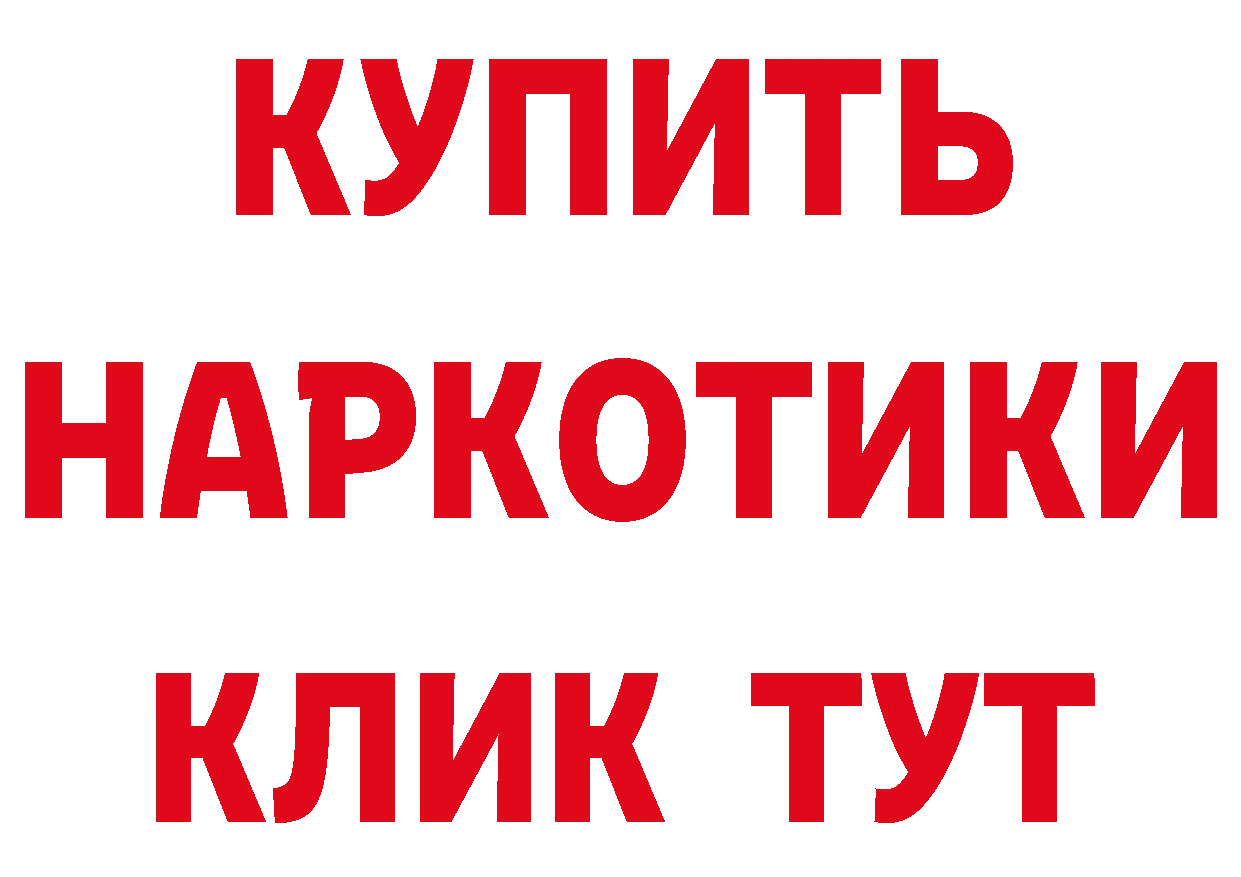 КУПИТЬ НАРКОТИКИ КЛИК ТУТ